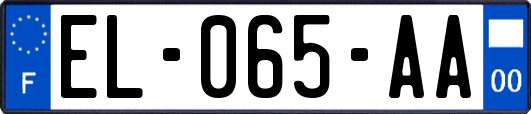 F
EL-065-AA
00